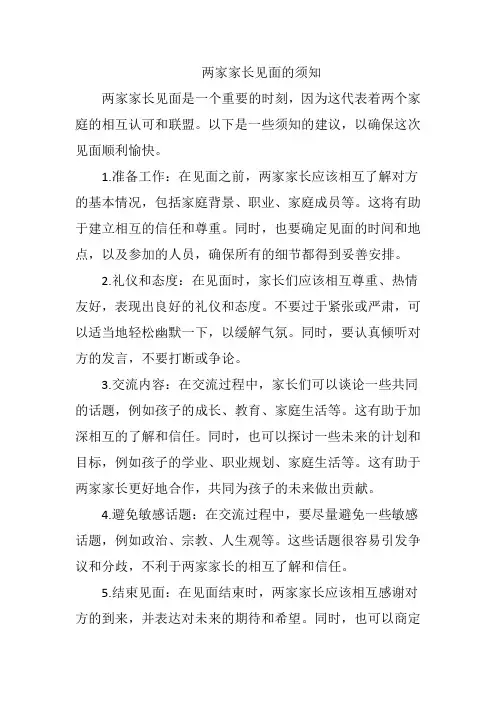 两家家长见面的须知

两家家长见面是一个重要的时刻，因为这代表着两个家庭的相互认可和联盟。以下是一些须知的建议，以确保这次见面顺利愉快。

1.准备工作：在见面之前，两家家长应该相互了解对方的基本情况，包括家庭背景、职业、家庭成员等。这将有助于建立相互的信任和尊重。同时，也要确定见面的时间和地点，以及参加的人员，确保所有的细节都得到妥善安排。

2.礼仪和态度：在见面时，家长们应该相互尊重、热情友好，表现出良好的礼仪和态度。不要过于紧张或严肃，可以适当地轻松幽默一下，以缓解气氛。同时，要认真倾听对方的发言，不要打断或争论。

3.交流内容：在交流过程中，家长们可以谈论一些共同的话题，例如孩子的成长、教育、家庭生活等。这有助于加深相互的了解和信任。同时，也可以探讨一些未来的计划和目标，例如孩子的学业、职业规划、家庭生活等。这有助于两家家长更好地合作，共同为孩子的未来做出贡献。

4.避免敏感话题：在交流过程中，要尽量避免一些敏感话题，例如政治、宗教、人生观等。这些话题很容易引发争议和分歧，不利于两家家长的相互了解和信任。

5.结束见面：在见面结束时，两家家长应该相互感谢对方的到来，并表达对未来的期待和希望。同时，也可以商定